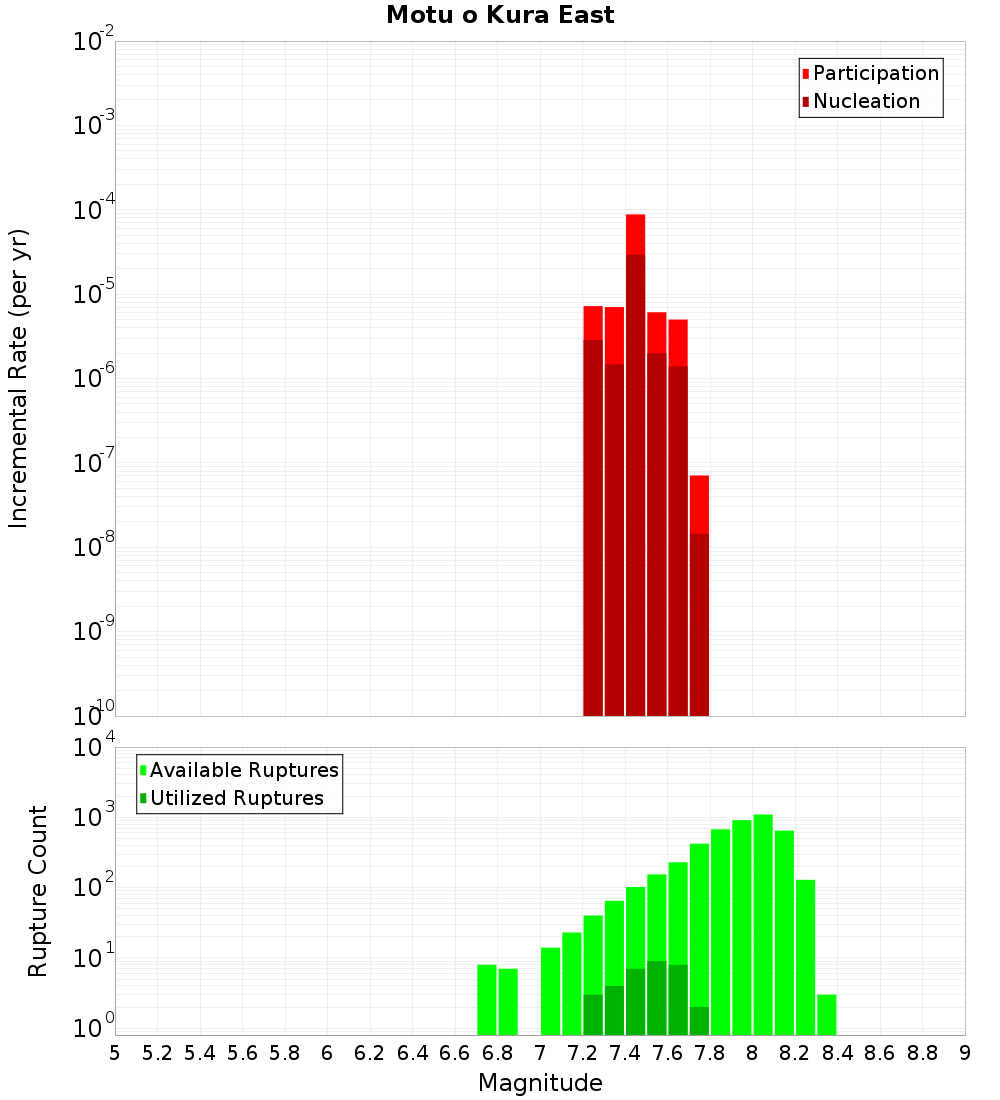 Motu o Kura East

Participation
Nucleation

Incremental Rate (per yr)

$10^{-2}$
$10^{-3}$
$10^{-4}$
$10^{-5}$
$10^{-6}$
$10^{-7}$
$10^{-8}$
$10^{-9}$
$10^{-10}$

Available Ruptures
Utilized Ruptures

Rupture Count

$10^{4}$
$10^{3}$
$10^{2}$
$10^{1}$
$10^{0}$

5 5.2 5.4 5.6 5.8 6 6.2 6.4 6.6 6.8 7 7.2 7.4 7.6 7.8 8 8.2 8.4 8.6 8.8 9

Magnitude